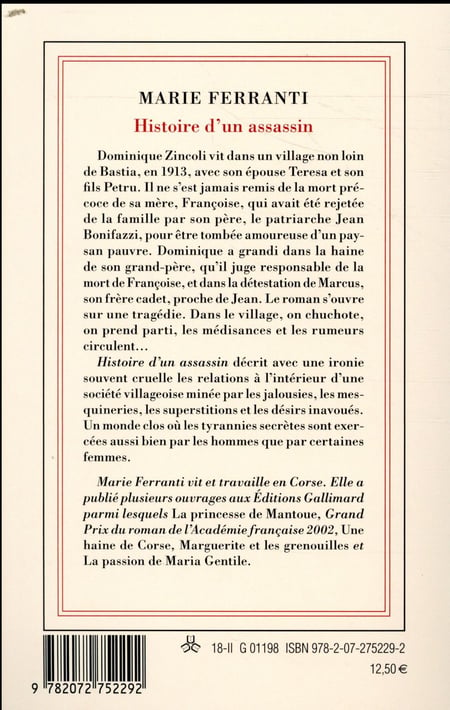 MARIE FERRANTI

Histoire d'un assassin

Dominique Zincoli vit dans un village non loin de Bastia, en 1913, avec son épouse Teresa et son fils Petru. Il ne s'est jamais remis de la mort précoce de sa mère, Françoise, qui avait été rejetée de la famille par son père, le patriarche Jean Bonifazzi, pour être tombée amoureuse d'un paysan pauvre. Dominique a grandi dans la haine de son grand-père, qu'il juge responsable de la mort de Françoise, et dans la détestation de Marcus, son frère cadet, proche de Jean. Le roman s'ouvre sur une tragédie. Dans le village, on chuchote, on prend parti, les médisances et les rumeurs circulent...

Histoire d'un assassin décrit avec une ironie souvent cruelle les relations à l'intérieur d'une société villageoise minée par les jalousies, les mesquineries, les superstitions et les désirs inavoués. Un monde clos où les tyrannies secrètes sont exercées aussi bien par les hommes que par certaines femmes.

Marie Ferranti vit et travaille en Corse. Elle a publié plusieurs ouvrages aux Éditions Gallimard parmi lesquels La princesse de Mantoue, Grand Prix du roman de l'Académie française 2002, Une haine de Corse, Marguerite et les grenouilles et La passion de Maria Gentile.

18-II G 01198 ISBN 978-2-07-275229-2

12,50 €

9 782072 752292